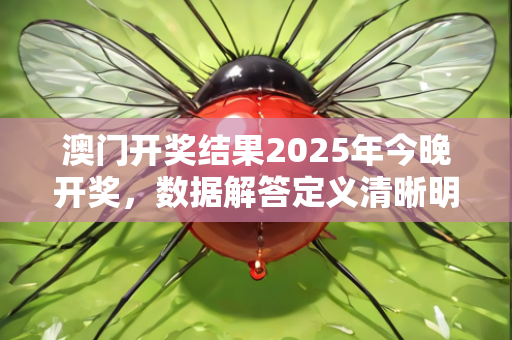 澳门开奖结果2025年今晚开奖，数据解答定义清晰明